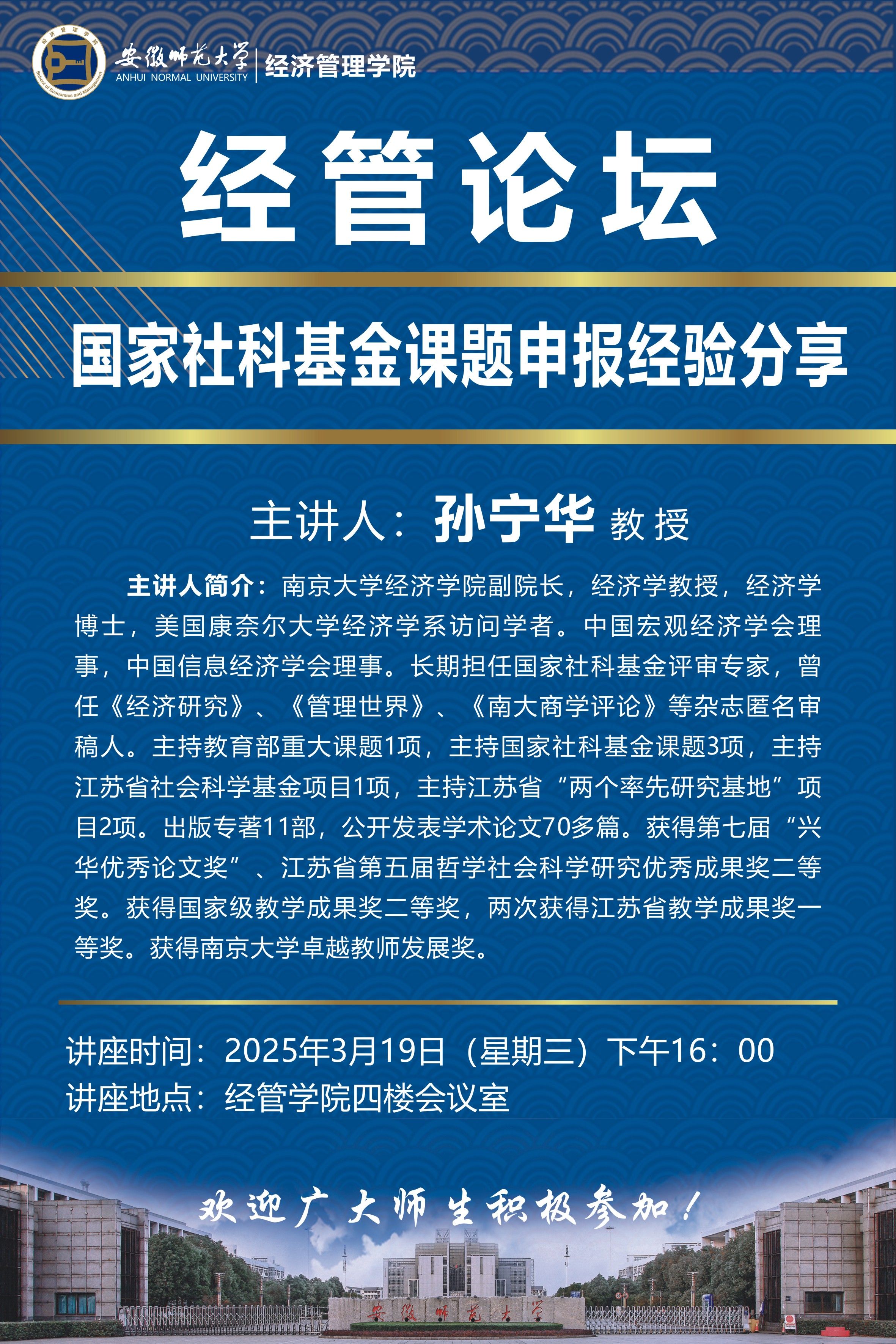 经济管理学院
School of Economics and Management

安徽师范大学
ANHUI NORMAL UNIVERSITY
经济管理学院

经管论坛

国家社科基金课题申报经验分享

主讲人：孙宁华 教授

主讲人简介：南京大学经济学院副院长，经济学教授，经济学博士，美国康奈尔大学经济学系访问学者。中国宏观经济学会理事，中国信息经济学会理事。长期担任国家社科基金评审专家，曾任《经济研究》、《管理世界》、《南大商学评论》等杂志匿名审稿人。主持教育部重大课题1项，主持国家社科基金课题3项，主持江苏省社会科学基金项目1项，主持江苏省“两个率先研究基地”项目2项。出版专著11部，公开发表学术论文70多篇。获得第七届“兴华优秀论文奖”、江苏省第五届哲学社会科学研究优秀成果奖二等奖。获得国家级教学成果奖二等奖，两次获得江苏省教学成果奖一等奖。获得南京大学卓越教师发展奖。

讲座时间：2025年3月19日（星期三）下午16：00
讲座地点：经管学院四楼会议室

欢迎广大师生积极参加！

安徽师范大学